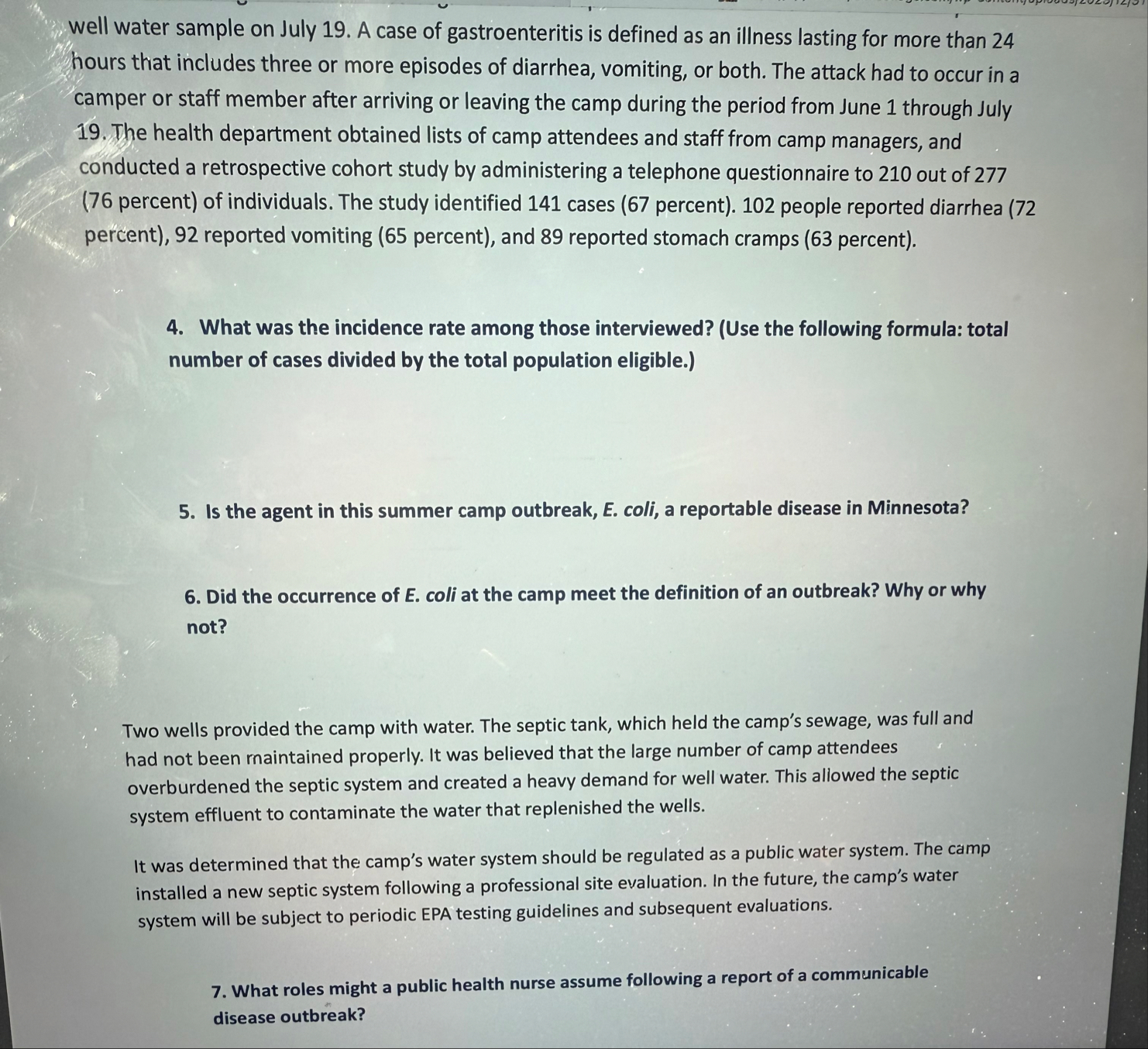 well water sample on July 19. A case of gastroenteritis is defined as an illness lasting for more than 24 hours that includes three or more episodes of diarrhea, vomiting, or both. The attack had to occur in a camper or staff member after arriving or leaving the camp during the period from June 1 through July 19. The health department obtained lists of camp attendees and staff from camp managers, and conducted a retrospective cohort study by administering a telephone questionnaire to 210 out of 277 (76 percent) of individuals. The study identified 141 cases (67 percent). 102 people reported diarrhea (72 percent), 92 reported vomiting (65 percent), and 89 reported stomach cramps (63 percent).

4. What was the incidence rate among those interviewed? (Use the following formula: total number of cases divided by the total population eligible.)

5. Is the agent in this summer camp outbreak, E. coli, a reportable disease in Minnesota?

6. Did the occurrence of E. coli at the camp meet the definition of an outbreak? Why or why not?

Two wells provided the camp with water. The septic tank, which held the camp's sewage, was full and had not been maintained properly. It was believed that the large number of camp attendees overburdened the septic system and created a heavy demand for well water. This allowed the septic system effluent to contaminate the water that replenished the wells.

It was determined that the camp's water system should be regulated as a public water system. The camp installed a new septic system following a professional site evaluation. In the future, the camp's water system will be subject to periodic EPA testing guidelines and subsequent evaluations.

7. What roles might a public health nurse assume following a report of a communicable disease outbreak?